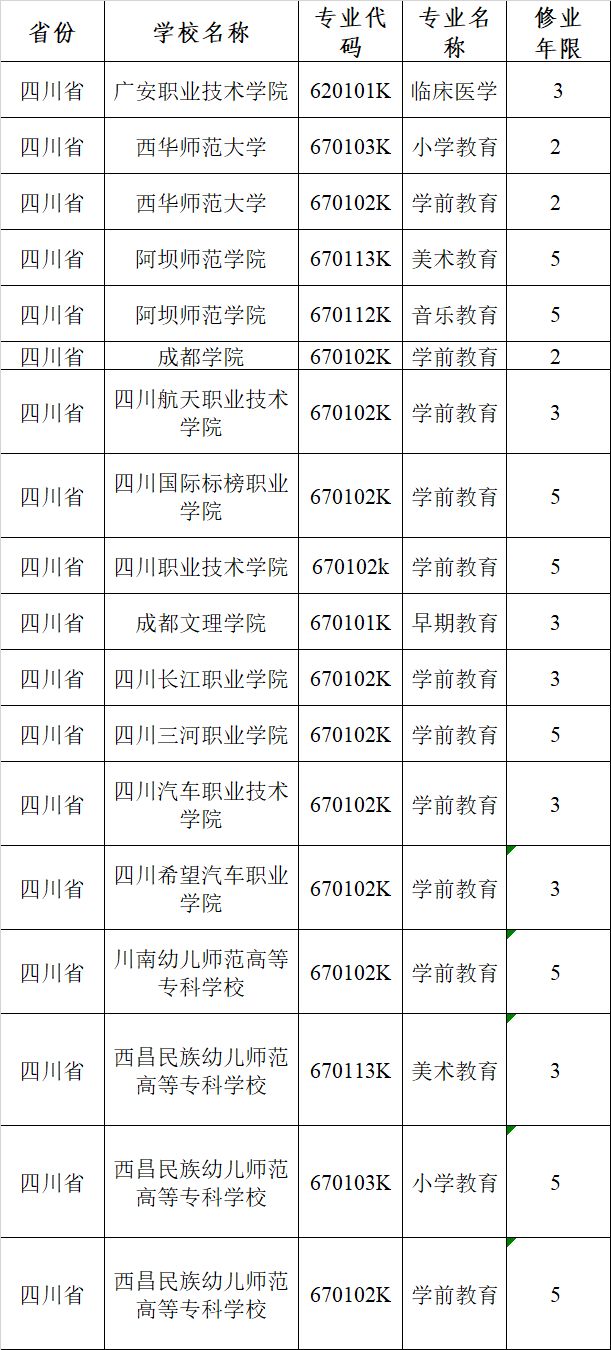 | 省份 | 学校名称 | 专业代码 | 专业名称 | 修业年限 |
|---|---|---|---|---|
| 四川省 | 广安职业技术学院 | 620101K | 临床医学 | 3 |
| 四川省 | 西华师范大学 | 670103K | 小学教育 | 2 |
| 四川省 | 西华师范大学 | 670102K | 学前教育 | 2 |
| 四川省 | 阿坝师范学院 | 670113K | 美术教育 | 5 |
| 四川省 | 阿坝师范学院 | 670112K | 音乐教育 | 5 |
| 四川省 | 成都学院 | 670102K | 学前教育 | 2 |
| 四川省 | 四川航天职业技术学院 | 670102K | 学前教育 | 3 |
| 四川省 | 四川国际标榜职业学院 | 670102K | 学前教育 | 5 |
| 四川省 | 四川职业技术学院 | 670102k | 学前教育 | 5 |
| 四川省 | 成都文理学院 | 670101K | 早期教育 | 3 |
| 四川省 | 四川长江职业学院 | 670102K | 学前教育 | 3 |
| 四川省 | 四川三河职业学院 | 670102K | 学前教育 | 5 |
| 四川省 | 四川汽车职业技术学院 | 670102K | 学前教育 | 3 |
| 四川省 | 四川希望汽车职业学院 | 670102K | 学前教育 | 3 |
| 四川省 | 川南幼儿师范高等专科学校 | 670102K | 学前教育 | 5 |
| 四川省 | 西昌民族幼儿师范高等专科学校 | 670113K | 美术教育 | 3 |
| 四川省 | 西昌民族幼儿师范高等专科学校 | 670103K | 小学教育 | 5 |
| 四川省 | 西昌民族幼儿师范高等专科学校 | 670102K | 学前教育 | 5 |